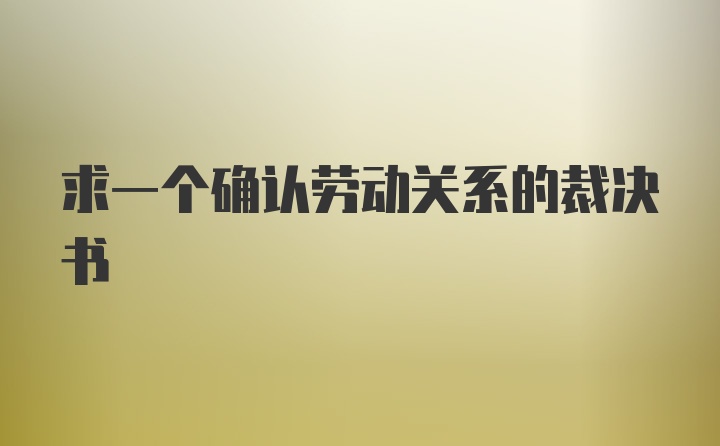 求一个确认劳动关系的裁决书